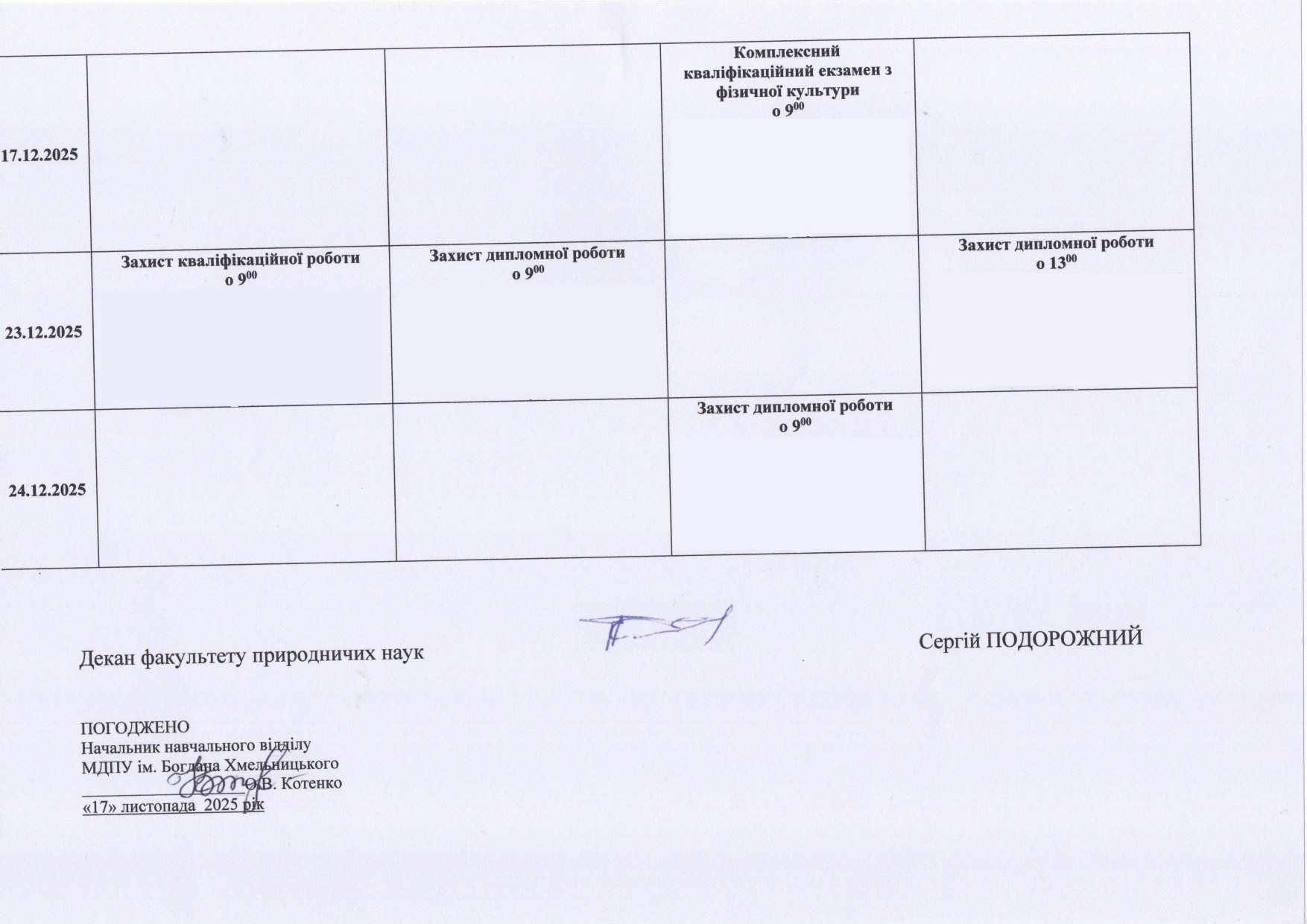 | 17.12.2025 | | | Комплексний кваліфікаційний екзамен з фізичної культури о $9^{00}$ | |
|---|---|---|---|---|
| 23.12.2025 | Захист кваліфікаційної роботи о $9^{00}$ | Захист дипломної роботи о $9^{00}$ | | Захист дипломної роботи о $13^{00}$ |
| 24.12.2025 | | | Захист дипломної роботи о $9^{00}$ | |

Декан факультету природничих наук Сергій ПОДОРОЖНИЙ

ПОГОДЖЕНО
Начальник навчального відділу
МДПУ ім. Богдана Хмельницького
____ О.В. Котенко
«17» листопада 2025 рік